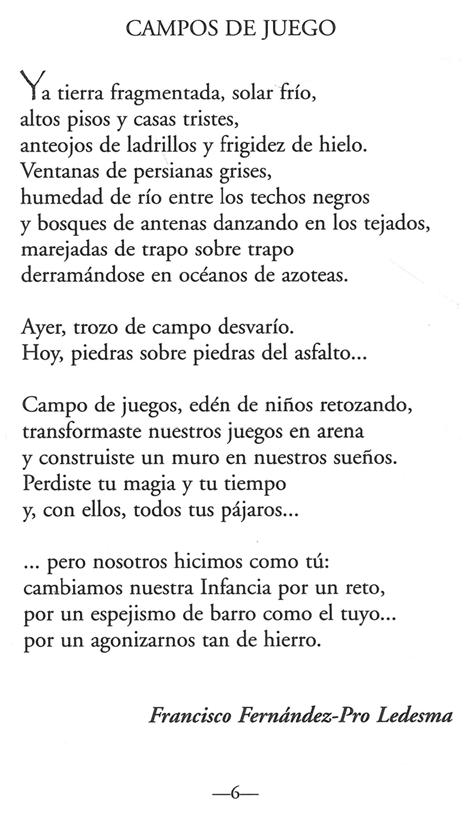 CAMPOS DE JUEGO

Ya tierra fragmentada, solar frío,
altos pisos y casas tristes,
anteojos de ladrillos y frigidez de hielo.
Ventanas de persianas grises,
humedad de río entre los techos negros
y bosques de antenas danzando en los tejados,
marejadas de trapo sobre trapo
derramándose en océanos de azoteas.

Ayer, trozo de campo desvarío.
Hoy, piedras sobre piedras del asfalto...

Campo de juegos, edén de niños retozando,
transformaste nuestros juegos en arena
y construiste un muro en nuestros sueños.
Perdiste tu magia y tu tiempo
y, con ellos, todos tus pájaros...

... pero nosotros hicimos como tú:
cambiamos nuestra Infancia por un reto,
por un espejismo de barro como el tuyo...
por un agonizarnos tan de hierro.

Francisco Fernández-Pro Ledesma

—6—